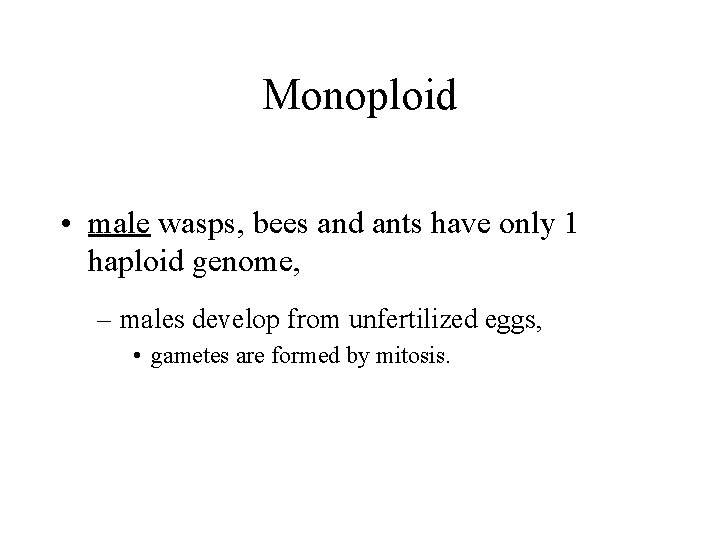 Monoploid

• male wasps, bees and ants have only 1 haploid genome,

– males develop from unfertilized eggs,

• gametes are formed by mitosis.